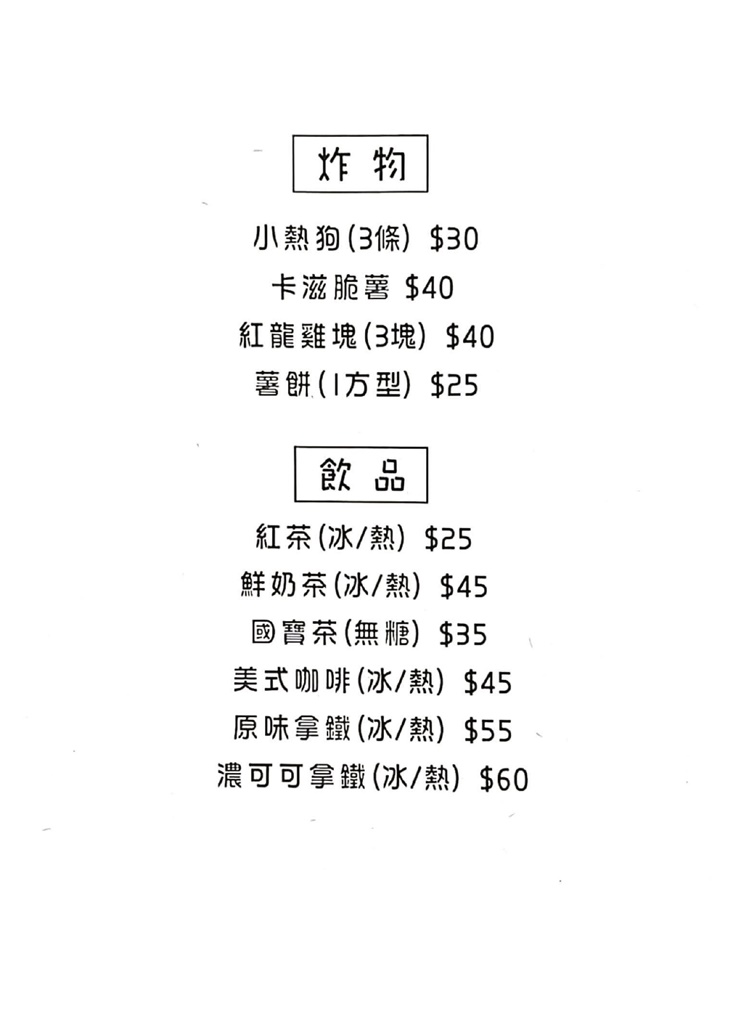 炸物

小熱狗(3條) $30

卡滋脆薯 $40

紅龍雞塊(3塊) $40

薯餅(1方型) $25

飲品

紅茶(冰/熱) $25

鮮奶茶(冰/熱) $45

國寶茶(無糖) $35

美式咖啡(冰/熱) $45

原味拿鐵(冰/熱) $55

濃可可拿鐵(冰/熱) $60